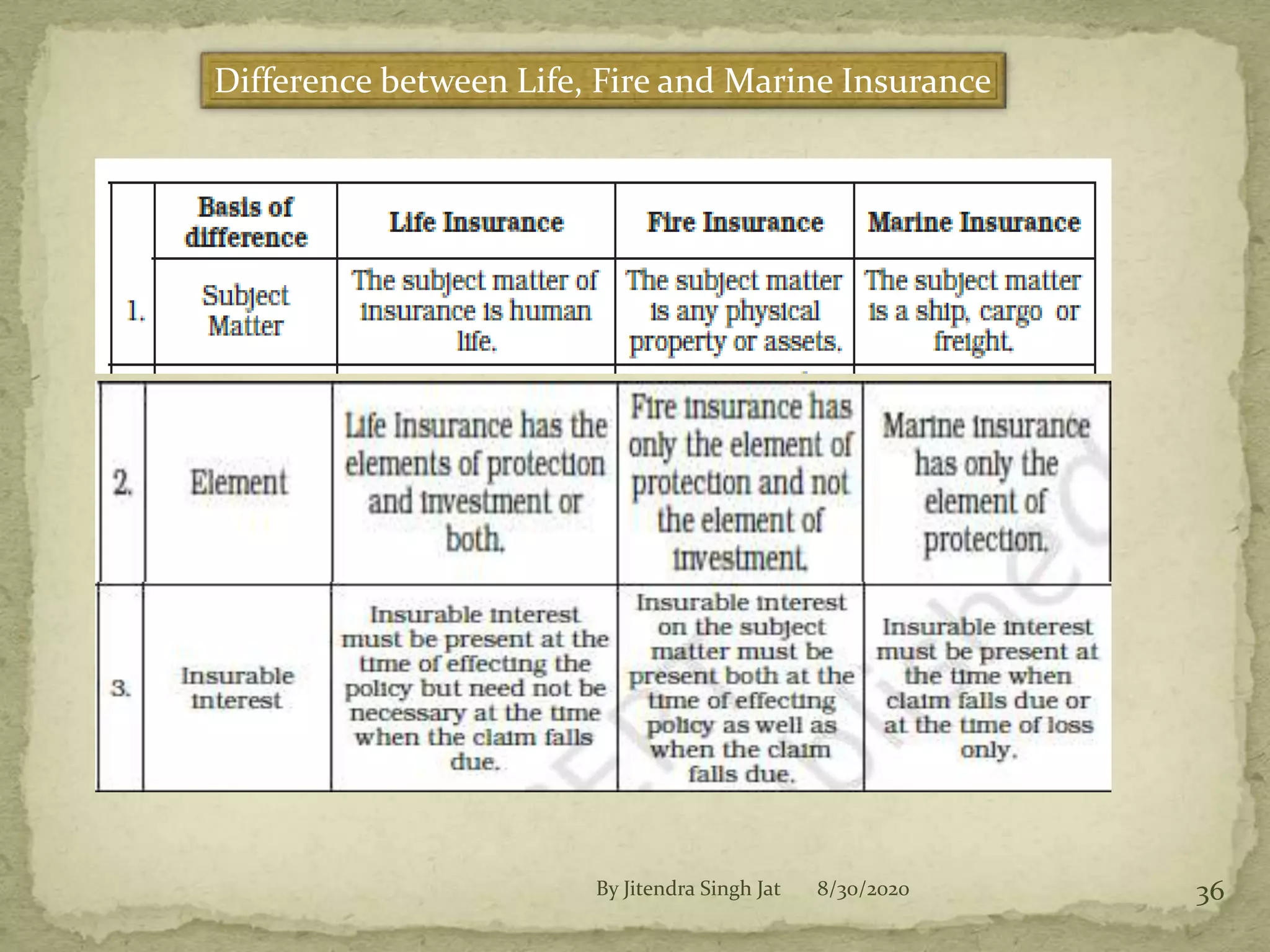 Difference between Life, Fire and Marine Insurance

|  | Basis of difference | Life Insurance | Fire Insurance | Marine Insurance |
|---|---|---|---|---|
| 1. | Subject Matter | The subject matter of insurance is human life. | The subject matter is any physical property or assets. | The subject matter is a ship, cargo or freight. |
| 2. | Element | Life Insurance has the elements of protection and investment or both. | Fire insurance has only the element of protection and not the element of investment. | Marine insurance has only the element of protection. |
| 3. | Insurable interest | Insurable interest must be present at the time of effecting the policy but need not be necessary at the time when the claim falls due. | Insurable interest on the subject matter must be present both at the time of effecting policy as well as when the claim falls due. | Insurable interest must be present at the time when claim falls due or at the time of loss only. |

By Jitendra Singh Jat 8/30/2020

36